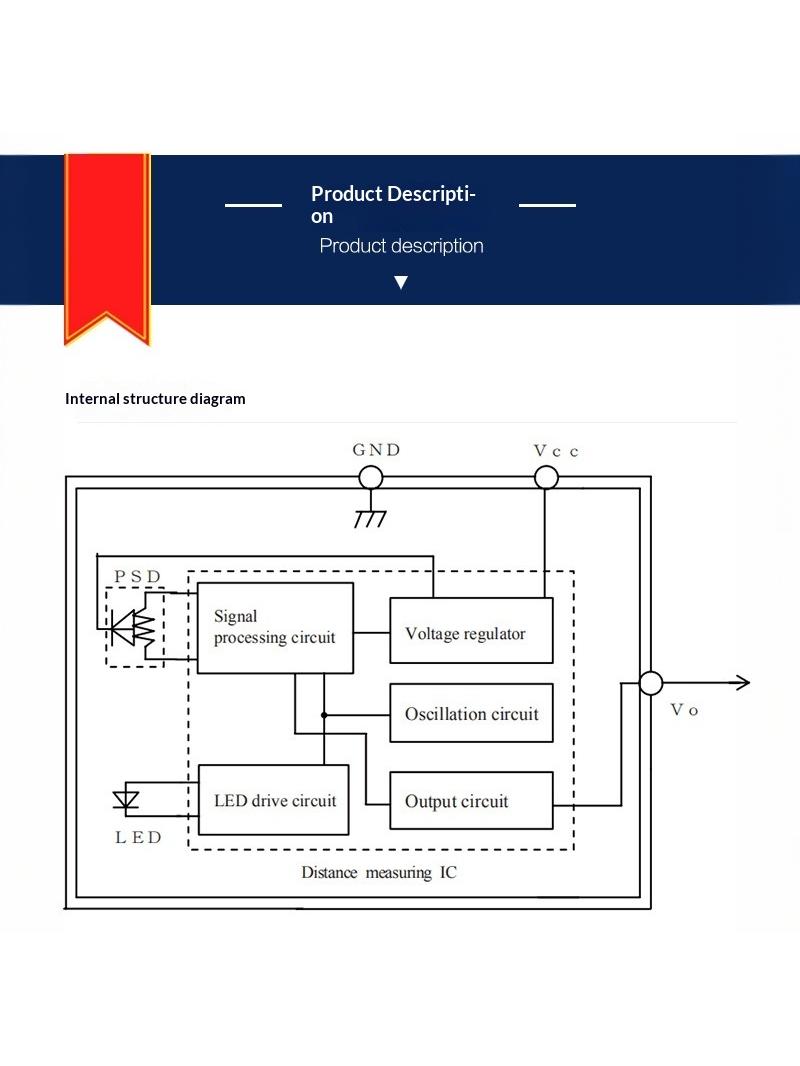 Product Description

Product description

Internal structure diagram

GND

Vcc

PSD

Signal processing circuit

Voltage regulator

Oscillation circuit

LED drive circuit

Output circuit

LED

Vo

Distance measuring IC